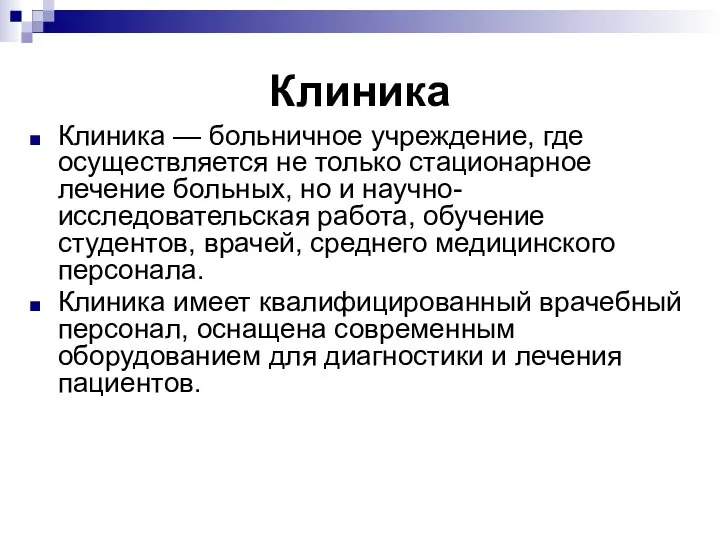 Клиника

Клиника — больничное учреждение, где осуществляется не только стационарное лечение больных, но и научно-исследовательская работа, обучение студентов, врачей, среднего медицинского персонала.

Клиника имеет квалифицированный врачебный персонал, оснащена современным оборудованием для диагностики и лечения пациентов.